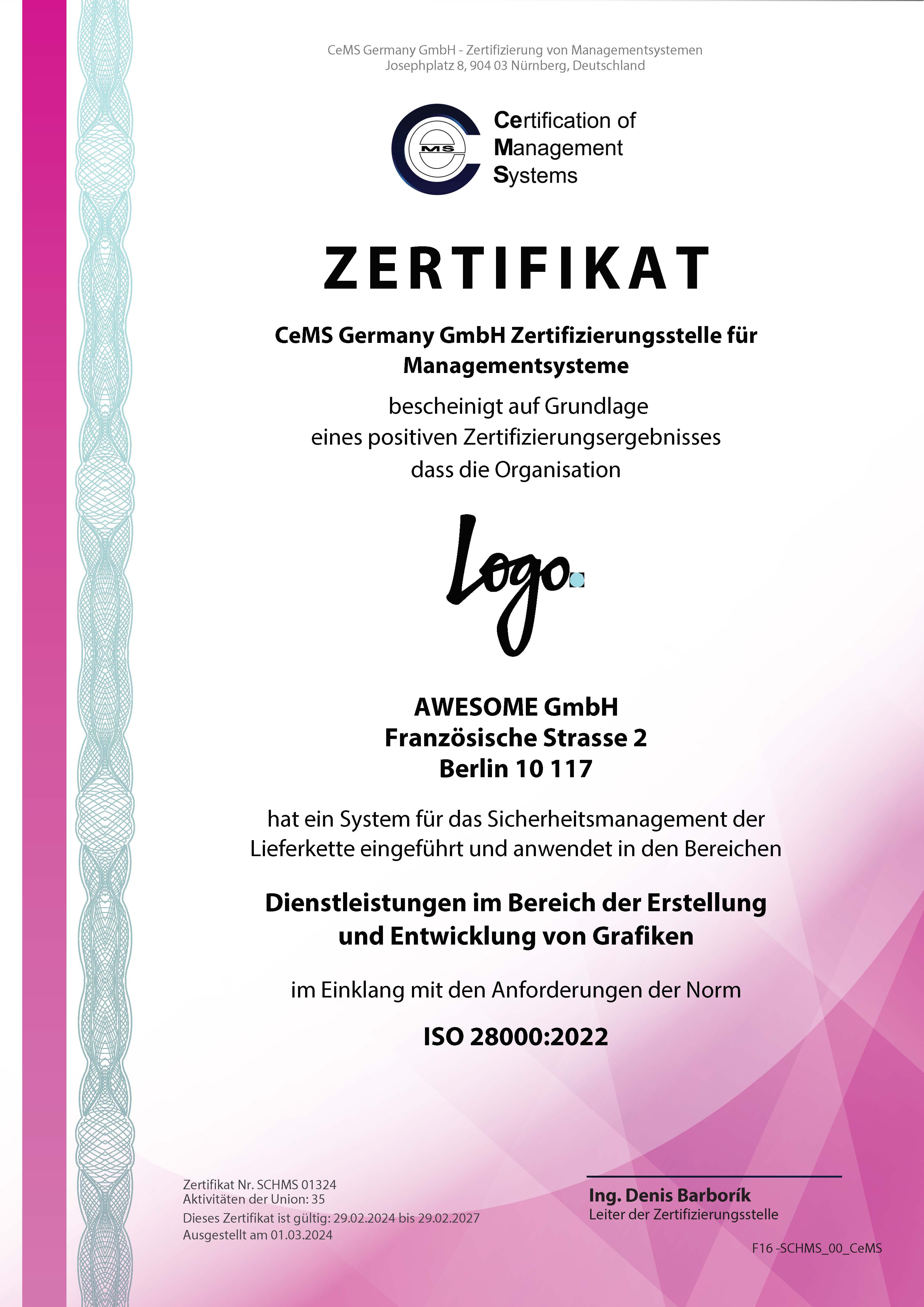 CeMS Germany GmbH - Zertifizierung von Managementsystemen
Josephplatz 8, 904 03 Nürnberg, Deutschland

MS

Certification of
Management
Systems

ZERTIFIKAT

CeMS Germany GmbH Zertifizierungsstelle für Managementsysteme

bescheinigt auf Grundlage
eines positiven Zertifizierungsergebnisses
dass die Organisation

Logo.

AWESOME GmbH
Französische Strasse 2
Berlin 10 117

hat ein System für das Sicherheitsmanagement der Lieferkette eingeführt und anwendet in den Bereichen

Dienstleistungen im Bereich der Erstellung und Entwicklung von Grafiken

im Einklang mit den Anforderungen der Norm

ISO 28000:2022

Zertifikat Nr. SCHMS 01324
Aktivitäten der Union: 35
Dieses Zertifikat ist gültig: 29.02.2024 bis 29.02.2027
Ausgestellt am 01.03.2024

Ing. Denis Barborík
Leiter der Zertifizierungsstelle

F16 -SCHMS_00_CeMS